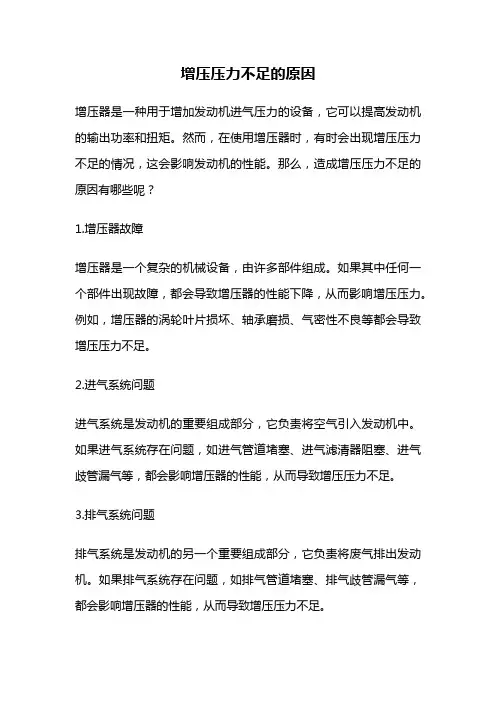 增压压力不足的原因

增压器是一种用于增加发动机进气压力的设备，它可以提高发动机的输出功率和扭矩。然而，在使用增压器时，有时会出现增压压力不足的情况，这会影响发动机的性能。那么，造成增压压力不足的原因有哪些呢？

1.增压器故障

增压器是一个复杂的机械设备，由许多部件组成。如果其中任何一个部件出现故障，都会导致增压器的性能下降，从而影响增压压力。例如，增压器的涡轮叶片损坏、轴承磨损、气密性不良等都会导致增压压力不足。

2.进气系统问题

进气系统是发动机的重要组成部分，它负责将空气引入发动机中。如果进气系统存在问题，如进气管道堵塞、进气滤清器阻塞、进气歧管漏气等，都会影响增压器的性能，从而导致增压压力不足。

3.排气系统问题

排气系统是发动机的另一个重要组成部分，它负责将废气排出发动机。如果排气系统存在问题，如排气管道堵塞、排气歧管漏气等，都会影响增压器的性能，从而导致增压压力不足。